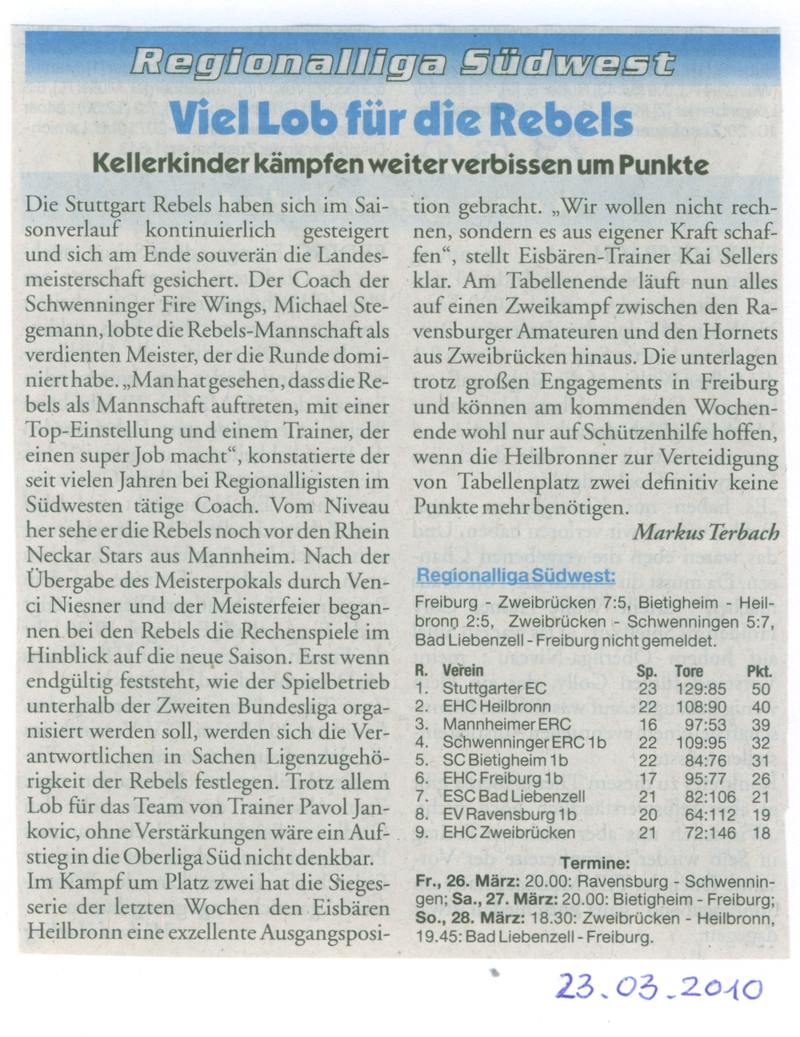 Regionalliga Südwest

Viel Lob für die Rebels

Kellerkinder kämpfen weiter verbissen um Punkte

Die Stuttgart Rebels haben sich im Saisonverlauf kontinuierlich gesteigert und sich am Ende souverän die Landesmeisterschaft gesichert. Der Coach der Schwenninger Fire Wings, Michael Stegemann, lobte die Rebels-Mannschaft als verdienten Meister, der die Runde dominiert habe. „Man hat gesehen, dass die Rebels als Mannschaft auftreten, mit einer Top-Einstellung und einem Trainer, der einen super Job macht“, konstatierte der seit vielen Jahren bei Regionalligisten im Südwesten tätige Coach. Vom Niveau her sehe er die Rebels noch vor den Rhein Neckar Stars aus Mannheim. Nach der Übergabe des Meisterpokals durch Venci Niesner und der Meisterfeier begannen bei den Rebels die Rechenspiele im Hinblick auf die neue Saison. Erst wenn endgültig feststeht, wie der Spielbetrieb unterhalb der Zweiten Bundesliga organisiert werden soll, werden sich die Verantwortlichen in Sachen Ligenzugehörigkeit der Rebels festlegen. Trotz allem Lob für das Team von Trainer Pavol Jankovic, ohne Verstärkungen wäre ein Aufstieg in die Oberliga Süd nicht denkbar.
Im Kampf um Platz zwei hat die Siegesserie der letzten Wochen den Eisbären Heilbronn eine exzellente Ausgangsposition gebracht. „Wir wollen nicht rechnen, sondern es aus eigener Kraft schaffen“, stellt Eisbären-Trainer Kai Sellers klar. Am Tabellenende läuft nun alles auf einen Zweikampf zwischen den Ravensburger Amateuren und den Hornets aus Zweibrücken hinaus. Die unterlagen trotz großen Engagements in Freiburg und können am kommenden Wochenende wohl nur auf Schützenhilfe hoffen, wenn die Heilbronner zur Verteidigung von Tabellenplatz zwei definitiv keine Punkte mehr benötigen.
Markus Terbach

Regionalliga Südwest:
Freiburg - Zweibrücken 7:5, Bietigheim - Heilbronn 2:5, Zweibrücken - Schwenningen 5:7, Bad Liebenzell - Freiburg nicht gemeldet.

| R. | Verein | Sp. | Tore | Pkt. |
|---|---|---|---|---|
| 1. | Stuttgarter EC | 23 | 129:85 | 50 |
| 2. | EHC Heilbronn | 22 | 108:90 | 40 |
| 3. | Mannheimer ERC | 16 | 97:53 | 39 |
| 4. | Schwenninger ERC 1b | 22 | 109:95 | 32 |
| 5. | SC Bietigheim 1b | 22 | 84:76 | 31 |
| 6. | EHC Freiburg 1b | 17 | 95:77 | 26 |
| 7. | ESC Bad Liebenzell | 21 | 82:106 | 21 |
| 8. | EV Ravensburg 1b | 20 | 64:112 | 19 |
| 9. | EHC Zweibrücken | 21 | 72:146 | 18 |

Termine:
Fr., 26. März: 20.00: Ravensburg - Schwenningen; Sa., 27. März: 20.00: Bietigheim - Freiburg; So., 28. März: 18.30: Zweibrücken - Heilbronn, 19.45: Bad Liebenzell - Freiburg.

23.03.2010